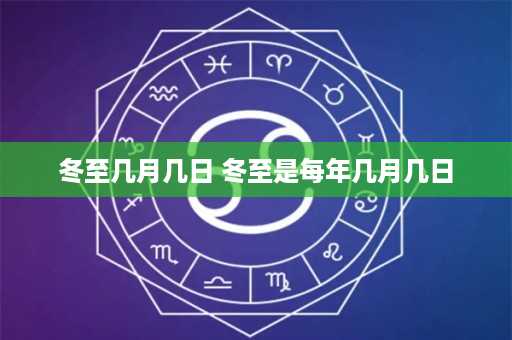 冬至几月几日 冬至是每年几月几日